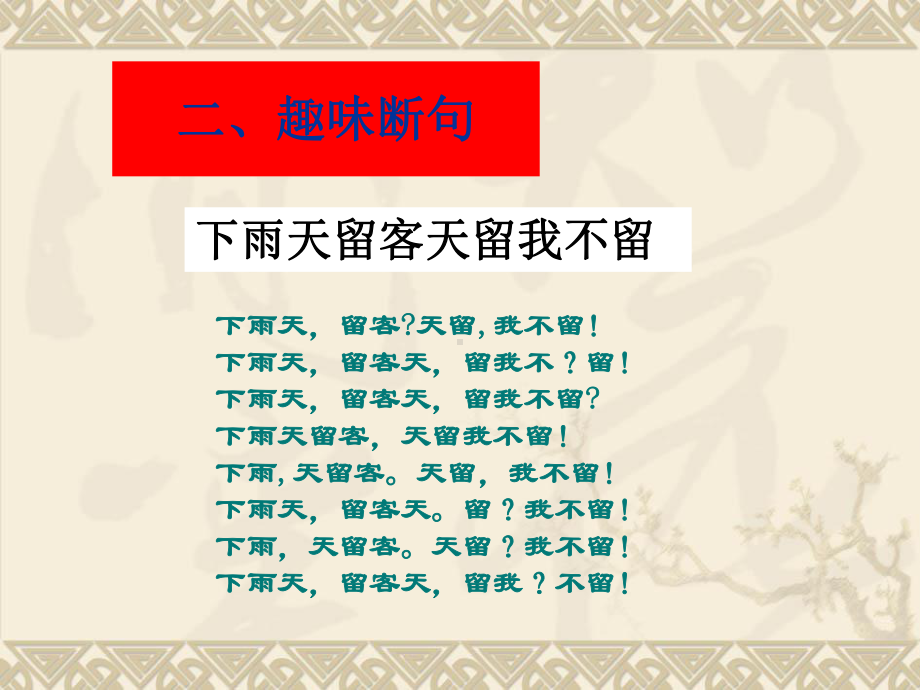 二、趣味断句

下雨天留客天留我不留

下雨天，留客?天留，我不留！
下雨天，留客天，留我不？留！
下雨天，留客天，留我不留?
下雨天留客，天留我不留！
下雨，天留客。天留，我不留！
下雨天，留客天。留？我不留！
下雨，天留客。天留？我不留！
下雨天，留客天，留我？不留！